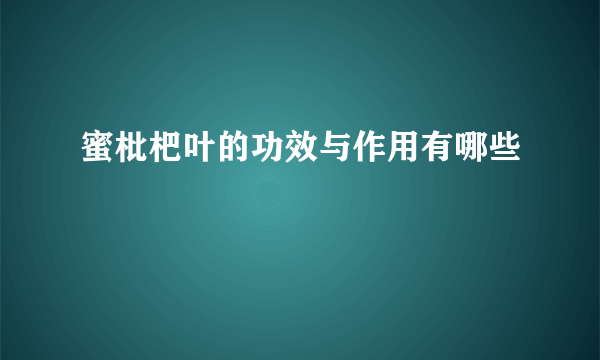 蜜枇杷叶的功效与作用有哪些